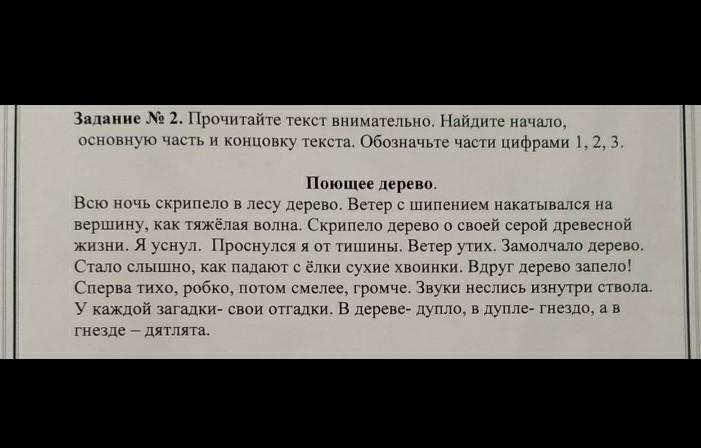 Задание № 2. Прочитайте текст внимательно. Найдите начало, основную часть и концовку текста. Обозначьте части цифрами 1, 2, 3.

Поющее дерево.

Всю ночь скрипело в лесу дерево. Ветер с шипением накатывался на вершину, как тяжёлая волна. Скрипело дерево о своей серой древесной жизни. Я уснул. Проснулся я от тишины. Ветер утих. Замолчало дерево. Стало слышно, как падают с ёлки сухие хвоинки. Вдруг дерево запело! Сперва тихо, робко, потом смелее, громче. Звуки неслись изнутри ствола. У каждой загадки- свои отгадки. В дереве- дупло, в дупле- гнездо, а в гнезде – дятлята.